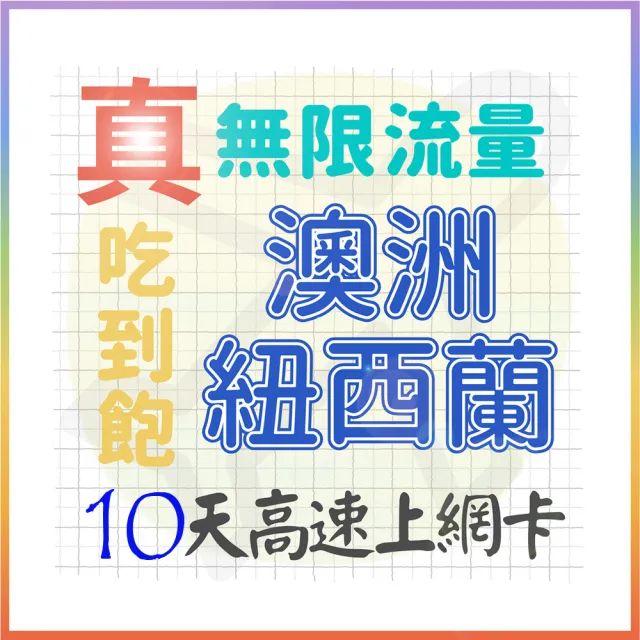 真
無限流量
吃到飽
澳洲
紐西蘭
10天高速上網卡